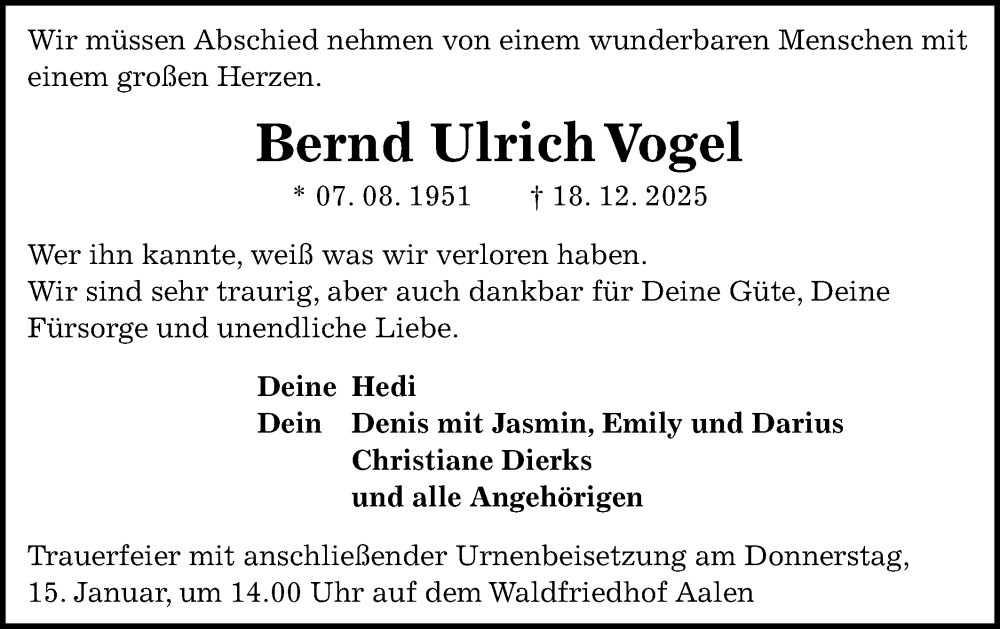 Wir müssen Abschied nehmen von einem wunderbaren Menschen mit einem großen Herzen.

Bernd Ulrich Vogel

* 07. 08. 1951 † 18. 12. 2025

Wer ihn kannte, weiß was wir verloren haben.
Wir sind sehr traurig, aber auch dankbar für Deine Güte, Deine Fürsorge und unendliche Liebe.

Deine Hedi
Dein Denis mit Jasmin, Emily und Darius
Christiane Dierks
und alle Angehörigen

Trauerfeier mit anschließender Urnenbeisetzung am Donnerstag, 15. Januar, um 14.00 Uhr auf dem Waldfriedhof Aalen